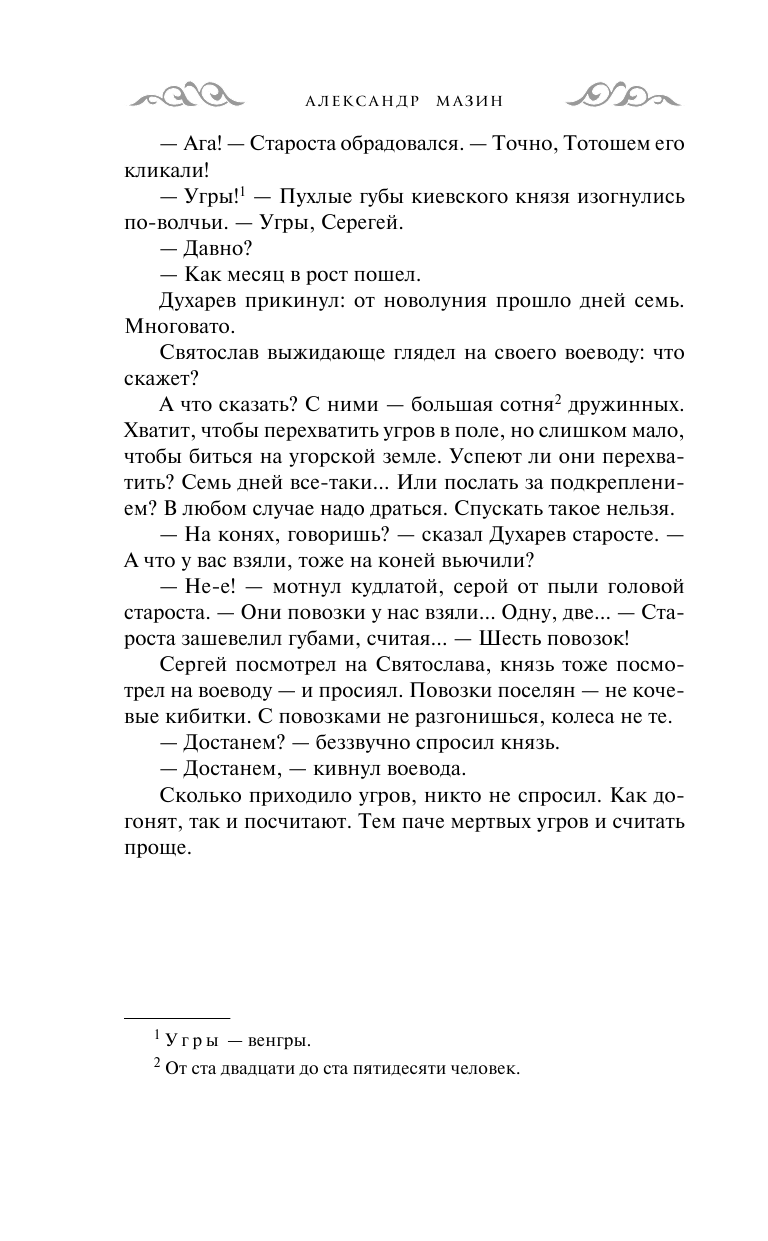 АЛЕКСАНДР МАЗИН

— Ага! — Староста обрадовался. — Точно, Тотошем его кликали!

— Угры!$^1$ — Пухлые губы киевского князя изогнулись по-волчьи. — Угры, Серегей.

— Давно?

— Как месяц в рост пошел.

Духарев прикинул: от новолуния прошло дней семь. Многовато.

Святослав выжидающе глядел на своего воеводу: что скажет?

А что сказать? С ними — большая сотня$^2$ дружинных. Хватит, чтобы перехватить угров в поле, но слишком мало, чтобы биться на угорской земле. Успеют ли они перехватить? Семь дней все-таки... Или послать за подкреплением? В любом случае надо драться. Спускать такое нельзя.

— На конях, говоришь? — сказал Духарев старосте. — А что у вас взяли, тоже на коней вьючили?

— Не-е! — мотнул кудлатой, серой от пыли головой староста. — Они повозки у нас взяли... Одну, две... — Староста зашевелил губами, считая... — Шесть повозок!

Сергей посмотрел на Святослава, князь тоже посмотрел на воеводу — и просиял. Повозки поселян — не кочевые кибитки. С повозками не разгонишься, колеса не те.

— Достанем? — беззвучно спросил князь.

— Достанем, — кивнул воевода.

Сколько приходило угров, никто не спросил. Как догонят, так и посчитают. Тем паче мертвых угров и считать проще.

$^1$ Угры — венгры.

$^2$ От ста двадцати до ста пятидесяти человек.